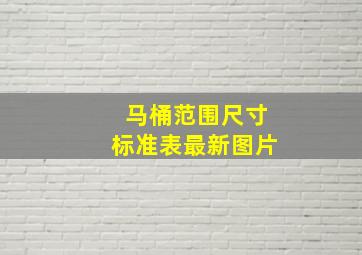 马桶范围尺寸
标准表最新图片